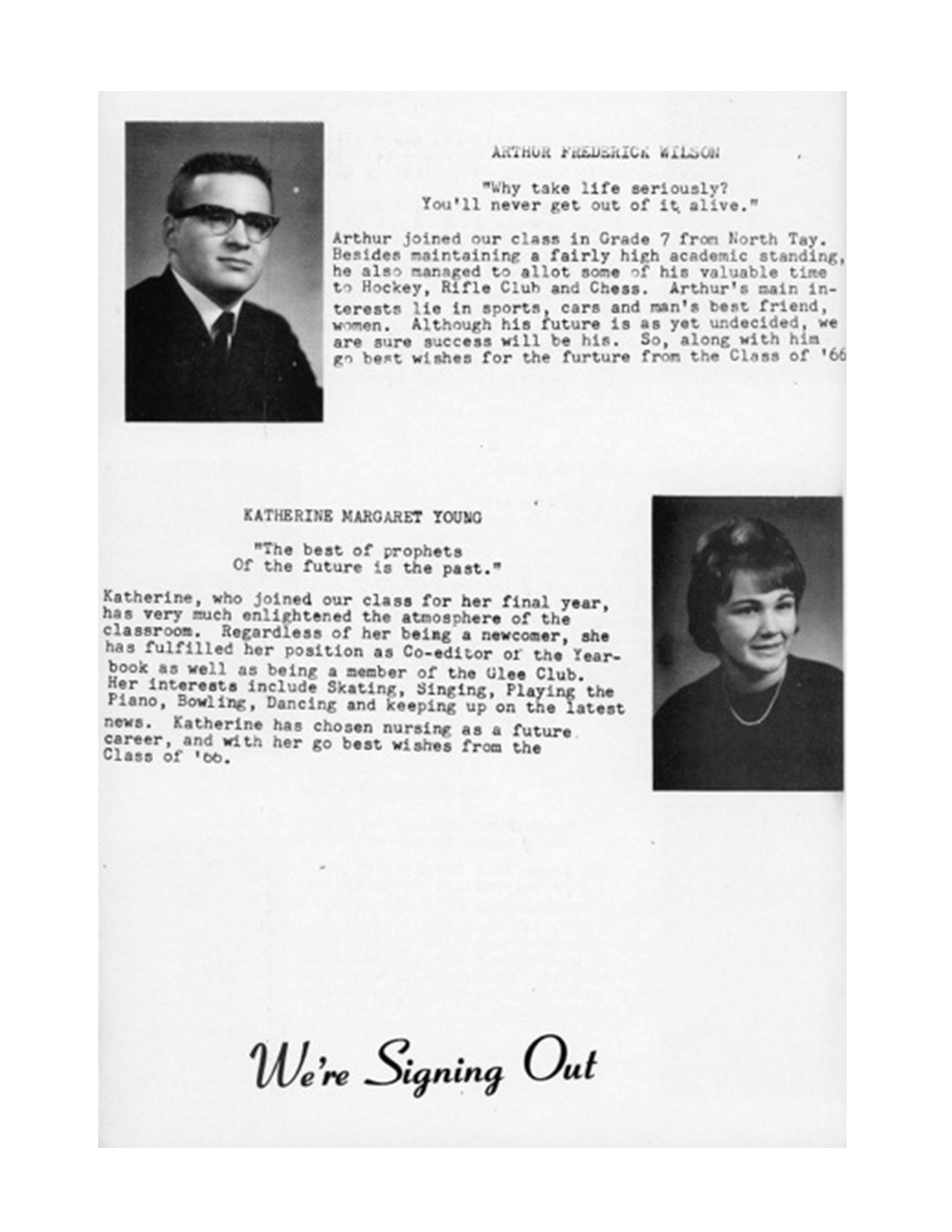 ARTHUR FREDERICK WILSON

"Why take life seriously?
You'll never get out of it alive."

Arthur joined our class in Grade 7 from North Tay. Besides maintaining a fairly high academic standing, he also managed to allot some of his valuable time to Hockey, Rifle Club and Chess. Arthur's main interests lie in sports, cars and man's best friend, women. Although his future is as yet undecided, we are sure success will be his. So, along with him go best wishes for the furture from the Class of '66

KATHERINE MARGARET YOUNG

"The best of prophets
Of the future is the past."

Katherine, who joined our class for her final year, has very much enlightened the atmosphere of the classroom. Regardless of her being a newcomer, she has fulfilled her position as Co-editor of the Yearbook as well as being a member of the Glee Club. Her interests include Skating, Singing, Playing the Piano, Bowling, Dancing and keeping up on the latest news. Katherine has chosen nursing as a future career, and with her go best wishes from the Class of '66.

We're Signing Out